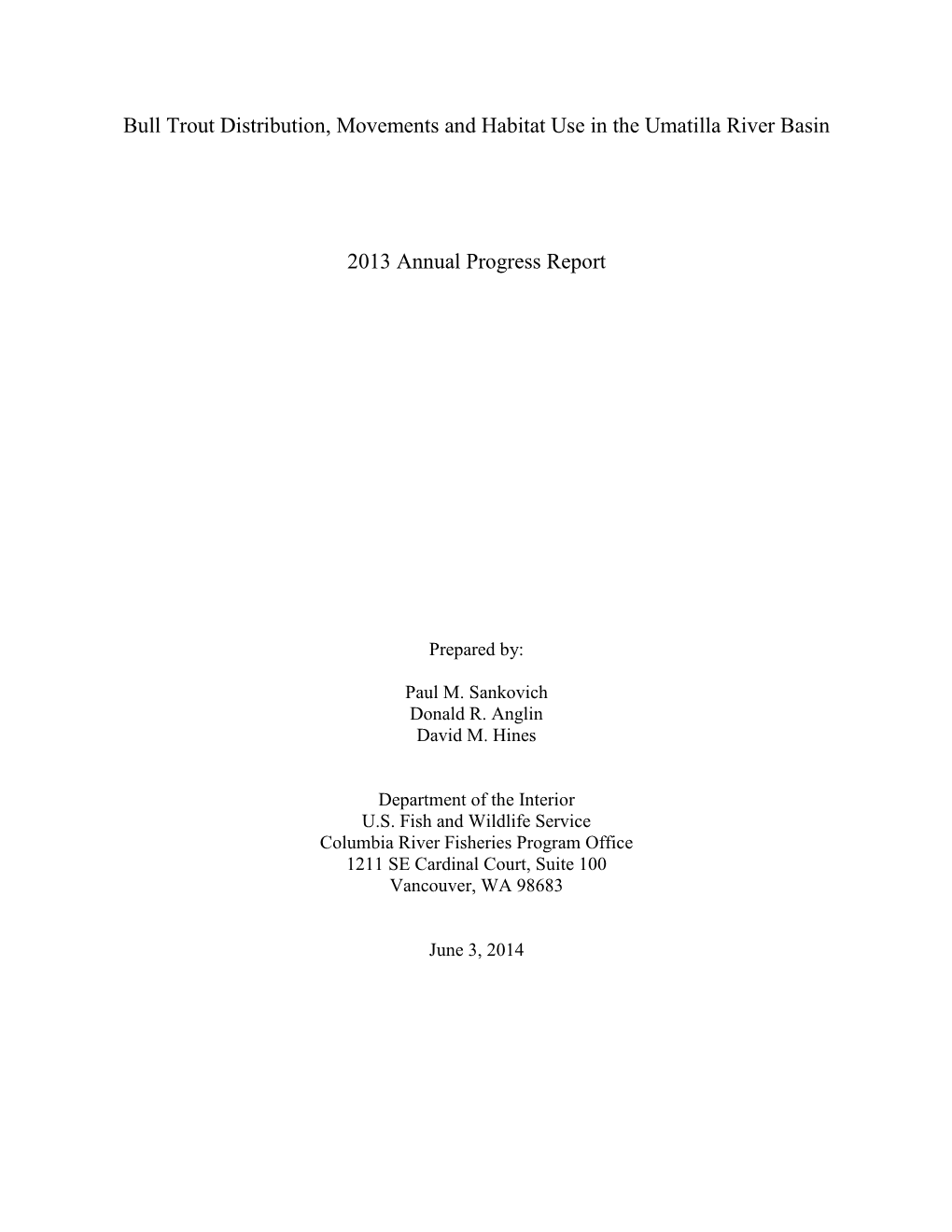 Bull Trout Distribution, Movements and Habitat Use in the Umatilla River Basin

2013 Annual Progress Report

Prepared by:

Paul M. Sankovich
Donald R. Anglin
David M. Hines

Department of the Interior
U.S. Fish and Wildlife Service
Columbia River Fisheries Program Office
1211 SE Cardinal Court, Suite 100
Vancouver, WA 98683

June 3, 2014